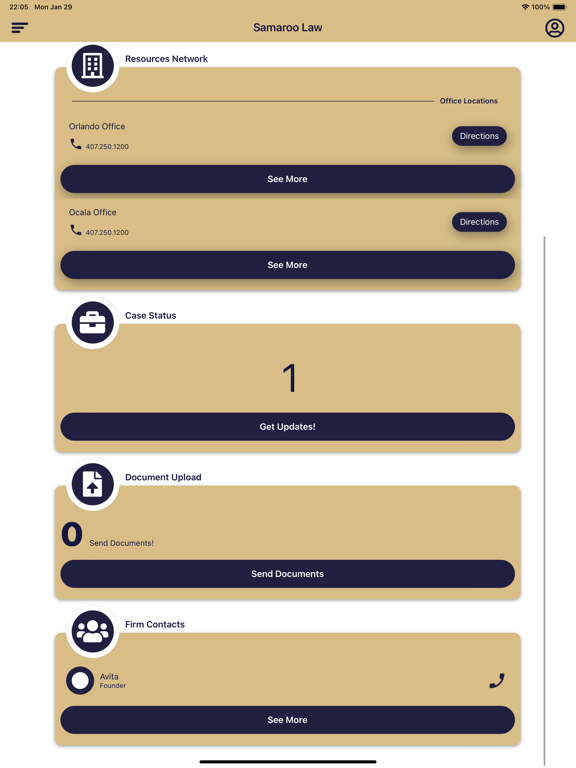 22:05 Mon Jan 29

100%

Samaroo Law

Resources Network

Office Locations

Orlando Office

407.250.1200

Directions

See More

Ocala Office

407.250.1200

Directions

See More

Case Status

1

Get Updates!

Document Upload

0

Send Documents!

Send Documents

Firm Contacts

Avita
Founder

See More